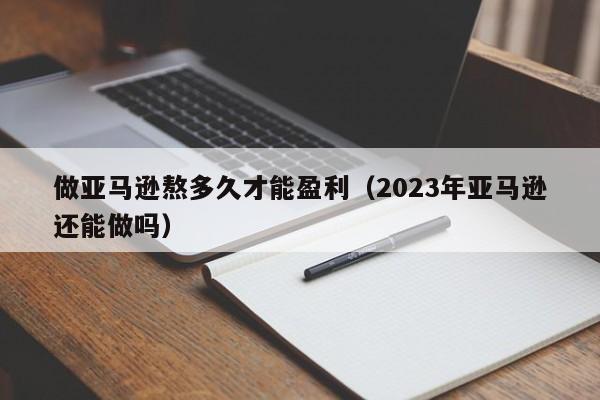 做亚马逊熬多久才能盈利（2023年亚马逊还能做吗）